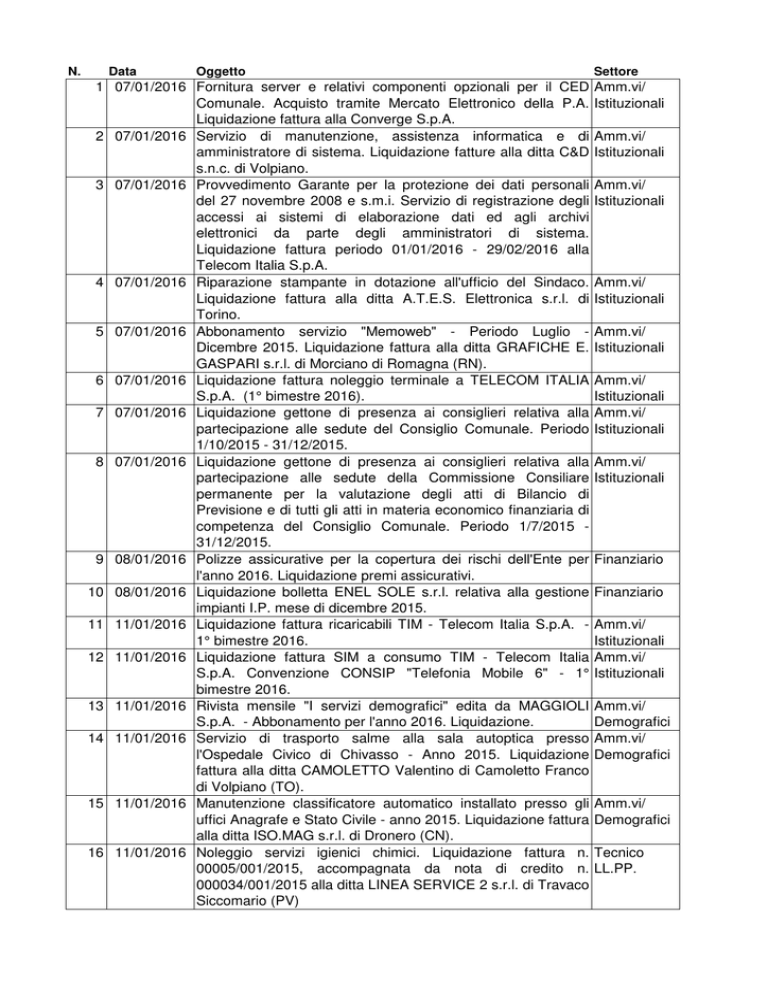 | N. | Data | Oggetto | Settore |
|---|---|---|---|
| 1 | 07/01/2016 | Fornitura server e relativi componenti opzionali per il CED Comunale. Acquisto tramite Mercato Elettronico della P.A. Liquidazione fattura alla Converge S.p.A. | Amm.vi/ Istituzionali |
| 2 | 07/01/2016 | Servizio di manutenzione, assistenza informatica e di amministratore di sistema. Liquidazione fatture alla ditta C&D s.n.c. di Volpiano. | Amm.vi/ Istituzionali |
| 3 | 07/01/2016 | Provvedimento Garante per la protezione dei dati personali del 27 novembre 2008 e s.m.i. Servizio di registrazione degli accessi ai sistemi di elaborazione dati ed agli archivi elettronici da parte degli amministratori di sistema. Liquidazione fattura periodo 01/01/2016 - 29/02/2016 alla Telecom Italia S.p.A. | Amm.vi/ Istituzionali |
| 4 | 07/01/2016 | Riparazione stampante in dotazione all'ufficio del Sindaco. Liquidazione fattura alla ditta A.T.E.S. Elettronica s.r.l. di Torino. | Amm.vi/ Istituzionali |
| 5 | 07/01/2016 | Abbonamento servizio "Memoweb" - Periodo Luglio - Dicembre 2015. Liquidazione fattura alla ditta GRAFICHE E. GASPARI s.r.l. di Morciano di Romagna (RN). | Amm.vi/ Istituzionali |
| 6 | 07/01/2016 | Liquidazione fattura noleggio terminale a TELECOM ITALIA S.p.A. (1° bimestre 2016). | Amm.vi/ Istituzionali |
| 7 | 07/01/2016 | Liquidazione gettone di presenza ai consiglieri relativa alla partecipazione alle sedute del Consiglio Comunale. Periodo 1/10/2015 - 31/12/2015. | Amm.vi/ Istituzionali |
| 8 | 07/01/2016 | Liquidazione gettone di presenza ai consiglieri relativa alla partecipazione alle sedute della Commissione Consiliare permanente per la valutazione degli atti di Bilancio di Previsione e di tutti gli atti in materia economico finanziaria di competenza del Consiglio Comunale. Periodo 1/7/2015 - 31/12/2015. | Amm.vi/ Istituzionali |
| 9 | 08/01/2016 | Polizze assicurative per la copertura dei rischi dell'Ente per l'anno 2016. Liquidazione premi assicurativi. | Finanziario |
| 10 | 08/01/2016 | Liquidazione bolletta ENEL SOLE s.r.l. relativa alla gestione impianti I.P. mese di dicembre 2015. | Finanziario |
| 11 | 11/01/2016 | Liquidazione fattura ricaricabili TIM - Telecom Italia S.p.A. - 1° bimestre 2016. | Amm.vi/ Istituzionali |
| 12 | 11/01/2016 | Liquidazione fattura SIM a consumo TIM - Telecom Italia S.p.A. Convenzione CONSIP "Telefonia Mobile 6" - 1° bimestre 2016. | Amm.vi/ Istituzionali |
| 13 | 11/01/2016 | Rivista mensile "I servizi demografici" edita da MAGGIOLI S.p.A. - Abbonamento per l'anno 2016. Liquidazione. | Amm.vi/ Demografici |
| 14 | 11/01/2016 | Servizio di trasporto salme alla sala autoptica presso l'Ospedale Civico di Chivasso - Anno 2015. Liquidazione fattura alla ditta CAMOLETTO Valentino di Camoletto Franco di Volpiano (TO). | Amm.vi/ Demografici |
| 15 | 11/01/2016 | Manutenzione classificatore automatico installato presso gli uffici Anagrafe e Stato Civile - anno 2015. Liquidazione fattura alla ditta ISO.MAG s.r.l. di Dronero (CN). | Amm.vi/ Demografici |
| 16 | 11/01/2016 | Noleggio servizi igienici chimici. Liquidazione fattura n. 00005/001/2015, accompagnata da nota di credito n. 000034/001/2015 alla ditta LINEA SERVICE 2 s.r.l. di Travaco Siccomario (PV) | Tecnico LL.PP. |